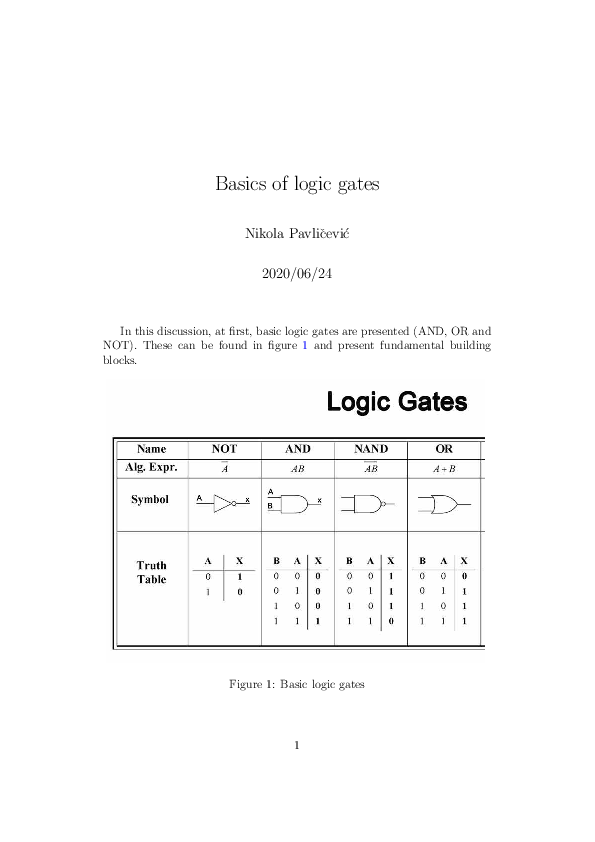 Basics of logic gates

Nikola Pavličević

2020/06/24

In this discussion, at first, basic logic gates are presented (AND, OR and NOT). These can be found in figure 1 and present fundamental building blocks.

Logic Gates

| Name | NOT | AND | NAND | OR |
|---|---|---|---|---|
| Alg. Expr. | $\overline{A}$ | $AB$ | $\overline{AB}$ | $A+B$ |
| Symbol | A X | A B X | | |
| Truth Table | A X<br>0 1<br>1 0 | B A X<br>0 0 0<br>0 1 0<br>1 0 0<br>1 1 1 | B A X<br>0 0 1<br>0 1 1<br>1 0 1<br>1 1 0 | B A X<br>0 0 0<br>0 1 1<br>1 0 1<br>1 1 1 |

Figure 1: Basic logic gates

1